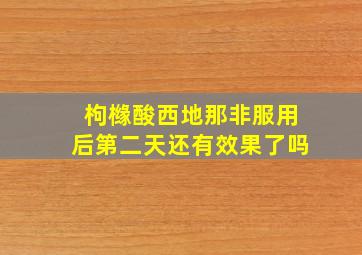 枸橼酸西地那非服用后第二天还有效果了吗